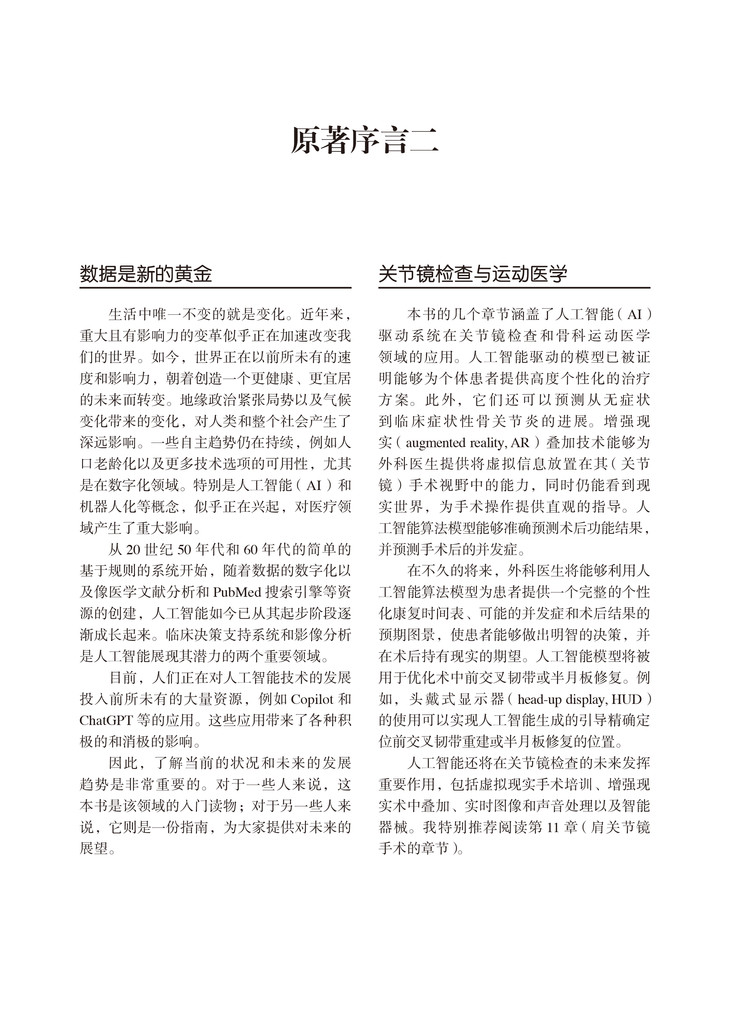 原著序言二

数据是新的黄金

生活中唯一不变的就是变化。近年来，重大且有影响力的变革似乎正在加速改变我们的世界。如今，世界正在以前所未有的速度和影响力，朝着创造一个更健康、更宜居的未来而转变。地缘政治紧张局势以及气候变化带来的变化，对人类和整个社会产生了深远影响。一些自主趋势仍在持续，例如人口老龄化以及更多技术选项的可用性，尤其是在数字化领域。特别是人工智能（AI）和机器人化等概念，似乎正在兴起，对医疗领域产生了重大影响。

从 20 世纪 50 年代和 60 年代的简单的基于规则的系统开始，随着数据的数字化以及像医学文献分析和 PubMed 搜索引擎等资源的创建，人工智能如今已从其起步阶段逐渐成长起来。临床决策支持系统和影像分析是人工智能展现其潜力的两个重要领域。

目前，人们正在对人工智能技术的发展投入前所未有的大量资源，例如 Copilot 和 ChatGPT 等的应用。这些应用带来了各种积极的和消极的影响。

因此，了解当前的状况和未来的发展趋势是非常重要的。对于一些人来说，这本书是该领域的入门读物；对于另一些人来说，它则是一份指南，为大家提供对未来的展望。

关节镜检查与运动医学

本书的几个章节涵盖了人工智能（AI）驱动系统在关节镜检查和骨科运动医学领域的应用。人工智能驱动的模型已被证明能够为个体患者提供高度个性化的治疗方案。此外，它们还可以预测从无症状到临床症状性骨关节炎的进展。增强现实（augmented reality, AR）叠加技术能够为外科医生提供将虚拟信息放置在其（关节镜）手术视野中的能力，同时仍能看到现实世界，为手术操作提供直观的指导。人工智能算法模型能够准确预测术后功能结果，并预测手术后的并发症。

在不久的将来，外科医生将能够利用人工智能算法模型为患者提供一个完整的个性化康复时间表、可能的并发症和术后结果的预期图景，使患者能够做出明智的决策，并在术后持有现实的期望。人工智能模型将被用于优化术中前交叉韧带或半月板修复。例如，头戴式显示器（head-up display, HUD）的使用可以实现人工智能生成的引导精确定位前交叉韧带重建或半月板修复的位置。

人工智能还将在关节镜检查的未来发挥重要作用，包括虚拟现实手术培训、增强现实术中叠加、实时图像和声音处理以及智能器械。我特别推荐阅读第 11 章（肩关节镜手术的章节）。